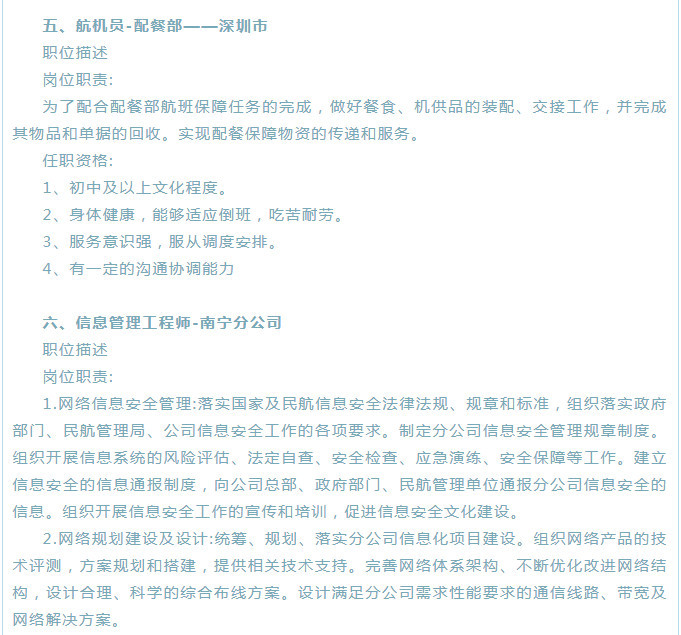 五、航机员-配餐部——深圳市

职位描述

岗位职责:

为了配合配餐部航班保障任务的完成，做好餐食、机供品的装配、交接工作，并完成其物品和单据的回收。实现配餐保障物资的传递和服务。

任职资格:

1、初中及以上文化程度。

2、身体健康，能够适应倒班，吃苦耐劳。

3、服务意识强，服从调度安排。

4、有一定的沟通协调能力

六、信息管理工程师-南宁分公司

职位描述

岗位职责:

1.网络信息安全管理:落实国家及民航信息安全法律法规、规章和标准，组织落实政府部门、民航管理局、公司信息安全工作的各项要求。制定分公司信息安全管理规章制度。组织开展信息系统的风险评估、法定自查、安全检查、应急演练、安全保障等工作。建立信息安全的信息通报制度，向公司总部、政府部门、民航管理单位通报分公司信息安全的信息。组织开展信息安全工作的宣传和培训，促进信息安全文化建设。

2.网络规划建设及设计:统筹、规划、落实分公司信息化项目建设。组织网络产品的技术评测，方案规划和搭建，提供相关技术支持。完善网络体系架构、不断优化改进网络结构，设计合理、科学的综合布线方案。设计满足分公司需求性能要求的通信线路、带宽及网络解决方案。